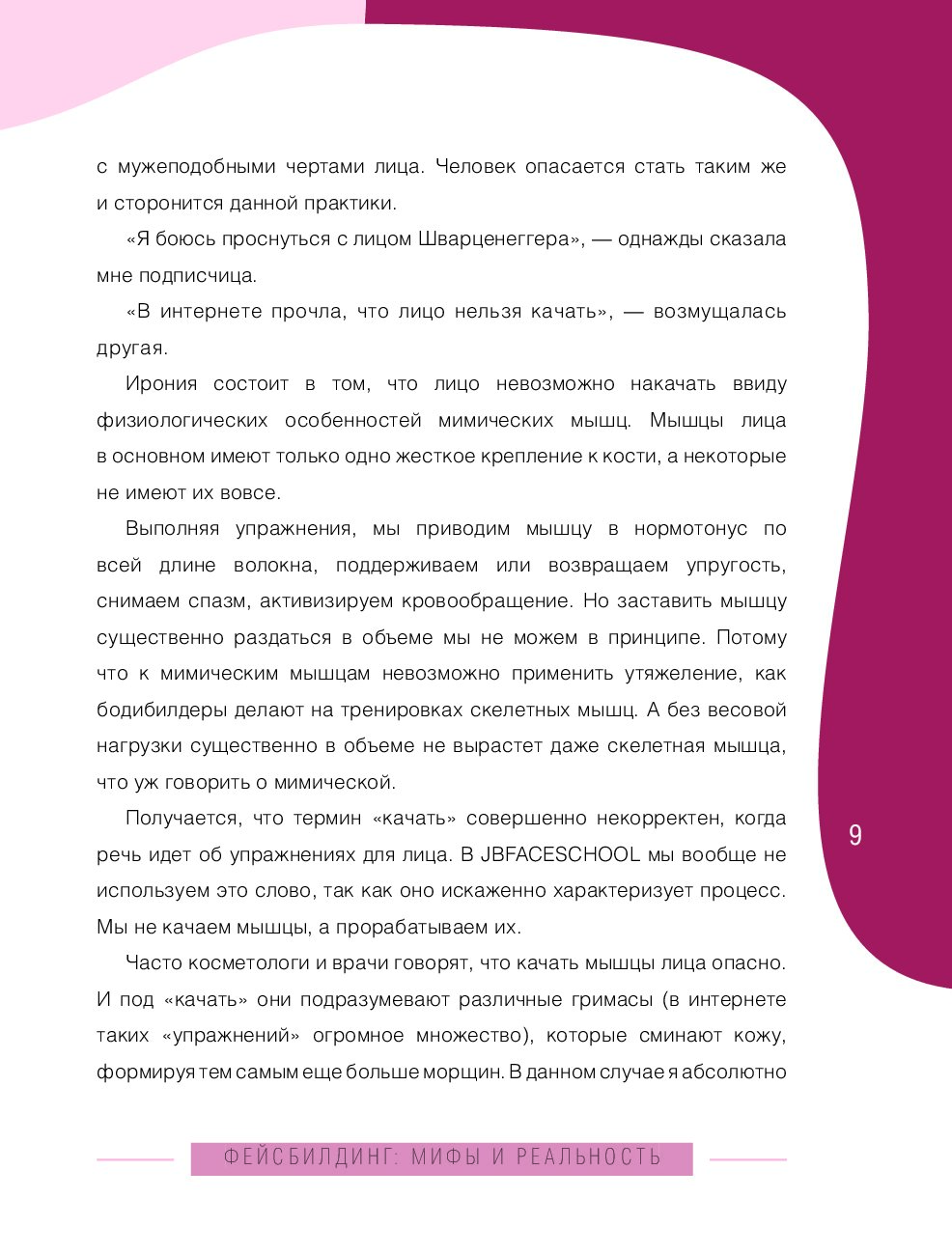 с мужеподобными чертами лица. Человек опасается стать таким же и сторонится данной практики.

«Я боюсь проснуться с лицом Шварценеггера», — однажды сказала мне подписчица.

«В интернете прочла, что лицо нельзя качать», — возмущалась другая.

Ирония состоит в том, что лицо невозможно накачать ввиду физиологических особенностей мимических мышц. Мышцы лица в основном имеют только одно жесткое крепление к кости, а некоторые не имеют их вовсе.

Выполняя упражнения, мы приводим мышцу в нормотонус по всей длине волокна, поддерживаем или возвращаем упругость, снимаем спазм, активизируем кровообращение. Но заставить мышцу существенно раздаться в объеме мы не можем в принципе. Потому что к мимическим мышцам невозможно применить утяжеление, как бодибилдеры делают на тренировках скелетных мышц. А без весовой нагрузки существенно в объеме не вырастет даже скелетная мышца, что уж говорить о мимической.

Получается, что термин «качать» совершенно некорректен, когда речь идет об упражнениях для лица. В JBFACESCHOOL мы вообще не используем это слово, так как оно искаженно характеризует процесс. Мы не качаем мышцы, а прорабатываем их.

Часто косметологи и врачи говорят, что качать мышцы лица опасно. И под «качать» они подразумевают различные гримасы (в интернете таких «упражнений» огромное множество), которые сминают кожу, формируя тем самым еще больше морщин. В данном случае я абсолютно

9

ФЕЙСБИЛДИНГ: МИФЫ И РЕАЛЬНОСТЬ